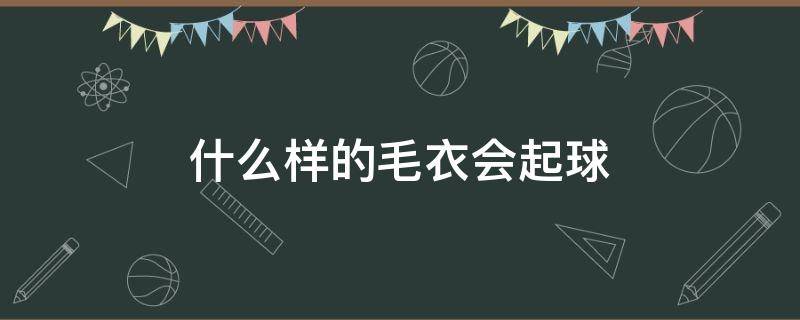 什么样的毛衣会起球